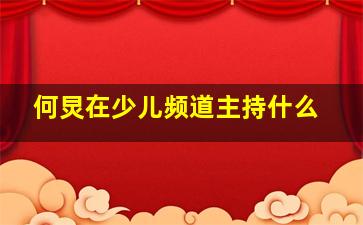 何炅在少儿频道主持什么